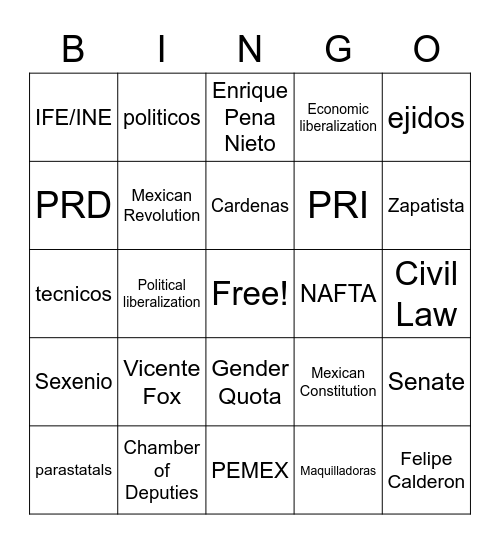 | B | I | N | G | O |
|---|---|---|---|---|
| IFE/INE | politicos | Enrique Pena Nieto | Economic liberalization | ejidos |
| PRD | Mexican Revolution | Cardenas | PRI | Zapatista |
| tecnicos | Political liberalization | Free! | NAFTA | Civil Law |
| Sexenio | Vicente Fox | Gender Quota | Mexican Constitution | Senate |
| parastatals | Chamber of Deputies | PEMEX | Maquilladoras | Felipe Calderon |